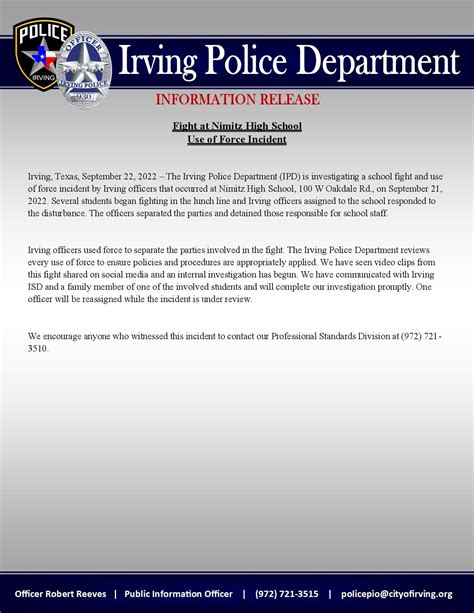 POLICE
IRVING
OFFICER
IRVING POLICE
1930

Irving Police Department

INFORMATION RELEASE

Fight at Nimitz High School
Use of Force Incident

Irving, Texas, September 22, 2022 – The Irving Police Department (IPD) is investigating a school fight and use of force incident by Irving officers that occurred at Nimitz High School, 100 W Oakdale Rd., on September 21, 2022. Several students began fighting in the lunch line and Irving officers assigned to the school responded to the disturbance. The officers separated the parties and detained those responsible for school staff.

Irving officers used force to separate the parties involved in the fight. The Irving Police Department reviews every use of force to ensure policies and procedures are appropriately applied. We have seen video clips from this fight shared on social media and an internal investigation has begun. We have communicated with Irving ISD and a family member of one of the involved students and will complete our investigation promptly. One officer will be reassigned while the incident is under review.

We encourage anyone who witnessed this incident to contact our Professional Standards Division at (972) 721-3510.

Officer Robert Reeves | Public Information Officer | (972) 721-3515 | policepio@cityofirving.org